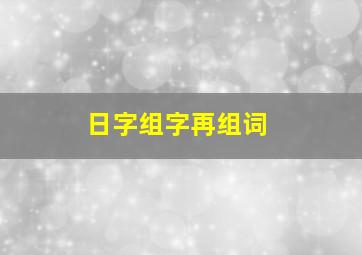 日字组字再组词